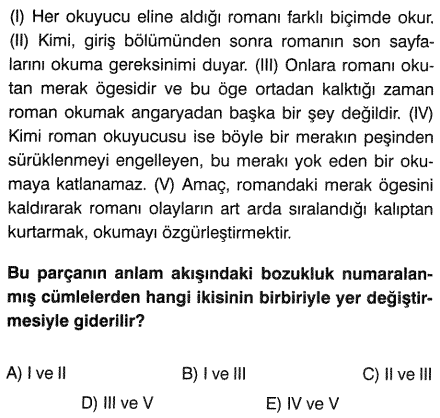 (I) Her okuyucu eline aldığı romanı farklı biçimde okur. (II) Kimi, giriş bölümünden sonra romanın son sayfalarını okuma gereksinimi duyar. (III) Onlara romanı okutan merak ögesidir ve bu öge ortadan kalktığı zaman roman okumak angaryadan başka bir şey değildir. (IV) Kimi roman okuyucusu ise böyle bir merakın peşinden sürüklenmeyi engelleyen, bu merakı yok eden bir okumaya katlanamaz. (V) Amaç, romandaki merak ögesini kaldırarak romanı olayların art arda sıralandığı kalıptan kurtarmak, okumayı özgürleştirmektir.

Bu parçanın anlam akışındaki bozukluk numaralanmış cümlelerden hangi ikisinin birbiriyle yer değiştirmesiyle giderilir?

A) I ve II
B) I ve III
C) II ve III
D) III ve V
E) IV ve V